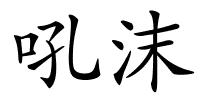 吼沫